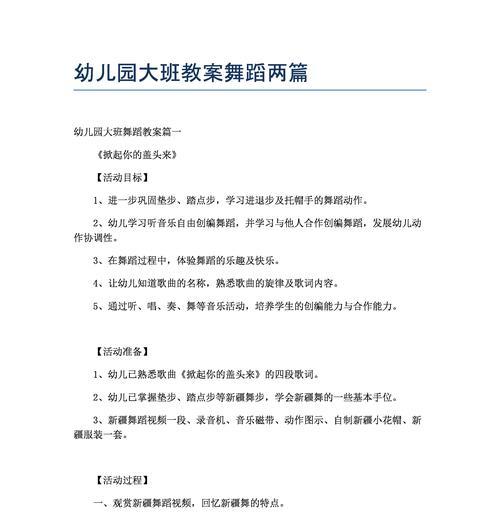 幼儿园大班教案舞蹈两篇

幼儿园大班舞蹈教案篇一

《掀起你的盖头来》

【活动目标】

1、进一步巩固垫步、踏点步，学习进退步及托帽手的舞蹈动作。

2、幼儿学习听音乐自由创编舞蹈，并学习与他人合作创编舞蹈，发展幼儿动作协调性。

3、在舞蹈过程中，体验舞蹈的乐趣及快乐。

4、让幼儿知道歌曲的名称，熟悉歌曲的旋律及歌词内容。

5、通过听、唱、奏、舞等音乐活动，培养学生的创编能力与合作能力。

【活动准备】

1、幼儿已熟悉歌曲《掀起你的盖头来》的四段歌词。

2、幼儿已掌握垫步、踏点步等新疆舞步，学会新疆舞的一些基本手位。

3、新疆舞蹈视频一段、录音机、音乐磁带、动作图示、自制新疆小花帽、新疆服装一套。

【活动过程】

一、观赏新疆舞蹈视频，回忆新疆舞的特点。